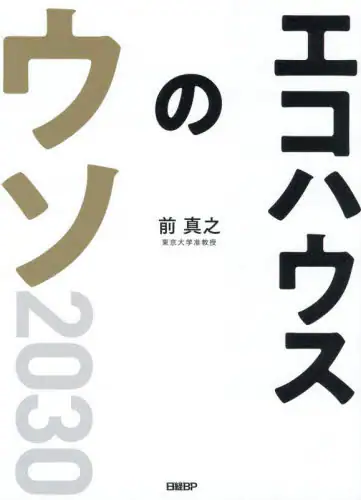 エコハウスのウソ2030

前 真之
東京大学准教授

日経BP